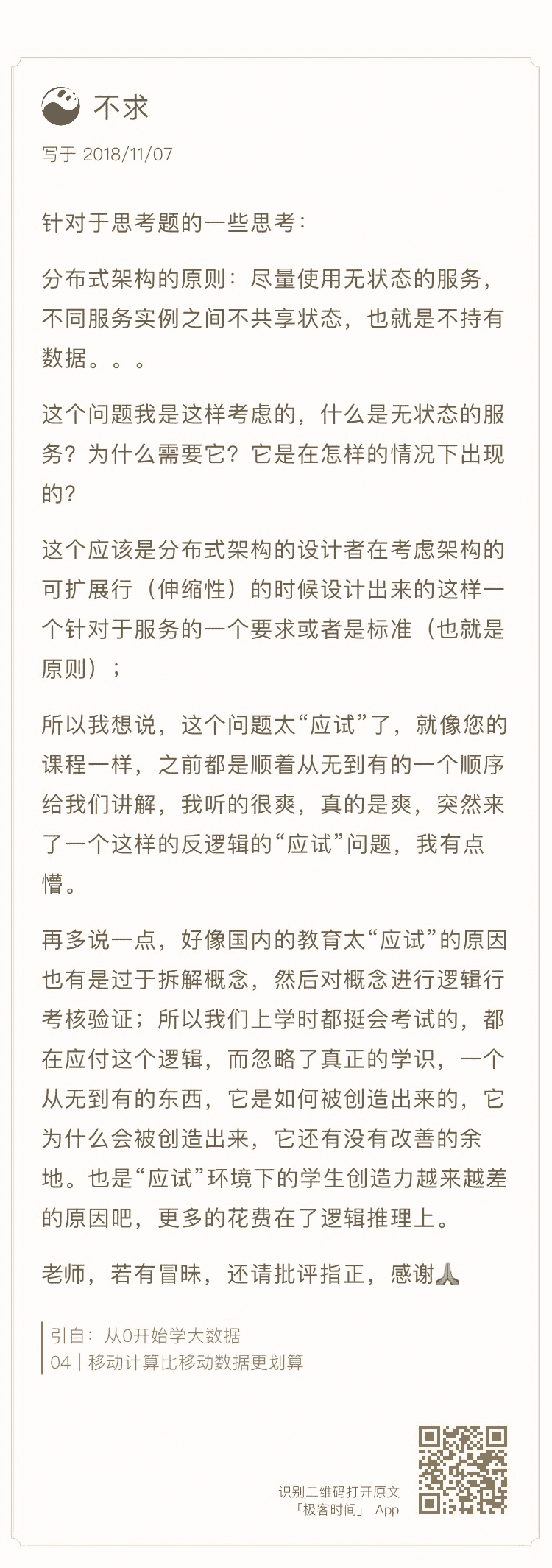 不求

写于 2018/11/07

针对于思考题的一些思考：

分布式架构的原则：尽量使用无状态的服务，不同服务实例之间不共享状态，也就是不持有数据。。。

这个问题我是这样考虑的，什么是无状态的服务？为什么需要它？它是在怎样的情况下出现的？

这个应该是分布式架构的设计者在考虑架构的可扩展行（伸缩性）的时候设计出来的这样一个针对于服务的一个要求或者是标准（也就是原则）；

所以我想说，这个问题太“应试”了，就像您的课程一样，之前都是顺着从无到有的一个顺序给我们讲解，我听的很爽，真的是爽，突然来了一个这样的反逻辑的“应试”问题，我有点懵。

再多说一点，好像国内的教育太“应试”的原因也有是过于拆解概念，然后对概念进行逻辑行考核验证；所以我们上学时都挺会考试的，都在应付这个逻辑，而忽略了真正的学识，一个从无到有的东西，它是如何被创造出来的，它为什么会被创造出来，它还有没有改善的余地。也是“应试”环境下的学生创造力越来越差的原因吧，更多的花费在了逻辑推理上。

老师，若有冒昧，还请批评指正，感谢🙏

引自：从0开始学大数据
04 | 移动计算比移动数据更划算

识别二维码打开原文
「极客时间」 App